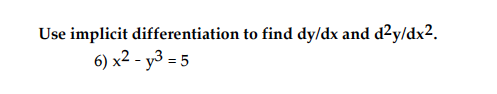 Use implicit differentiation to find dy/dx and $d^2y/dx^2$.

6) $x^2 - y^3 = 5$